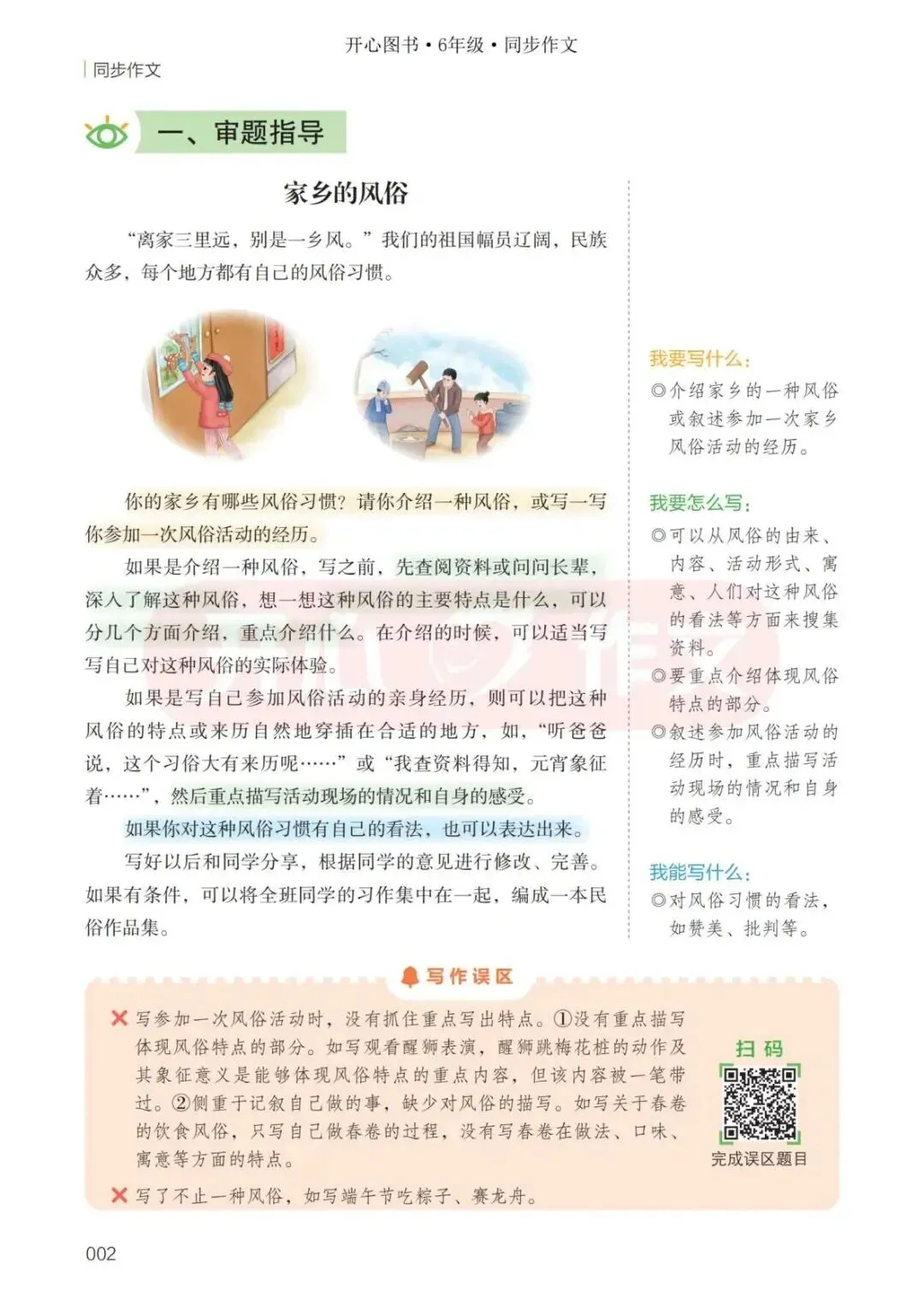 开心图书·6年级·同步作文

同步作文

一、审题指导

家乡的风俗

“离家三里远，别是一乡风。”我们的祖国幅员辽阔，民族众多，每个地方都有自己的风俗习惯。

你的家乡有哪些风俗习惯？请你介绍一种风俗，或写一写你参加一次风俗活动的经历。

如果是介绍一种风俗，写之前，先查阅资料或问问长辈，深入了解这种风俗，想一想这种风俗的主要特点是什么，可以分几个方面介绍，重点介绍什么。在介绍的时候，可以适当写写自己对这种风俗的实际体验。

如果是写自己参加风俗活动的亲身经历，则可以把这种风俗的特点或来历自然地穿插在合适的地方，如，“听爸爸说，这个习俗大有来历呢……”或“我查资料得知，元宵象征着……”，然后重点描写活动现场的情况和自身的感受。

如果你对这种风俗习惯有自己的看法，也可以表达出来。

写好以后和同学分享，根据同学的意见进行修改、完善。如果有条件，可以将全班同学的习作集中在一起，编成一本民俗作品集。

我要写什么：
◎介绍家乡的一种风俗或叙述参加一次家乡风俗活动的经历。

我要怎么写：
◎可以从风俗的由来、内容、活动形式、寓意、人们对这种风俗的看法等方面来搜集资料。
◎要重点介绍体现风俗特点的部分。
◎叙述参加风俗活动的经历时，重点描写活动现场的情况和自身的感受。

我能写什么：
◎对风俗习惯的看法，如赞美、批判等。

写作误区

✕ 写参加一次风俗活动时，没有抓住重点写出特点。①没有重点描写体现风俗特点的部分。如写观看醒狮表演，醒狮跳梅花桩的动作及其象征意义是能够体现风俗特点的重点内容，但该内容被一笔带过。②侧重于记叙自己做的事，缺少对风俗的描写。如写关于春卷的饮食风俗，只写自己做春卷的过程，没有写春卷在做法、口味、寓意等方面的特点。

✕ 写了不止一种风俗，如写端午节吃粽子、赛龙舟。

扫码
完成误区题目

002